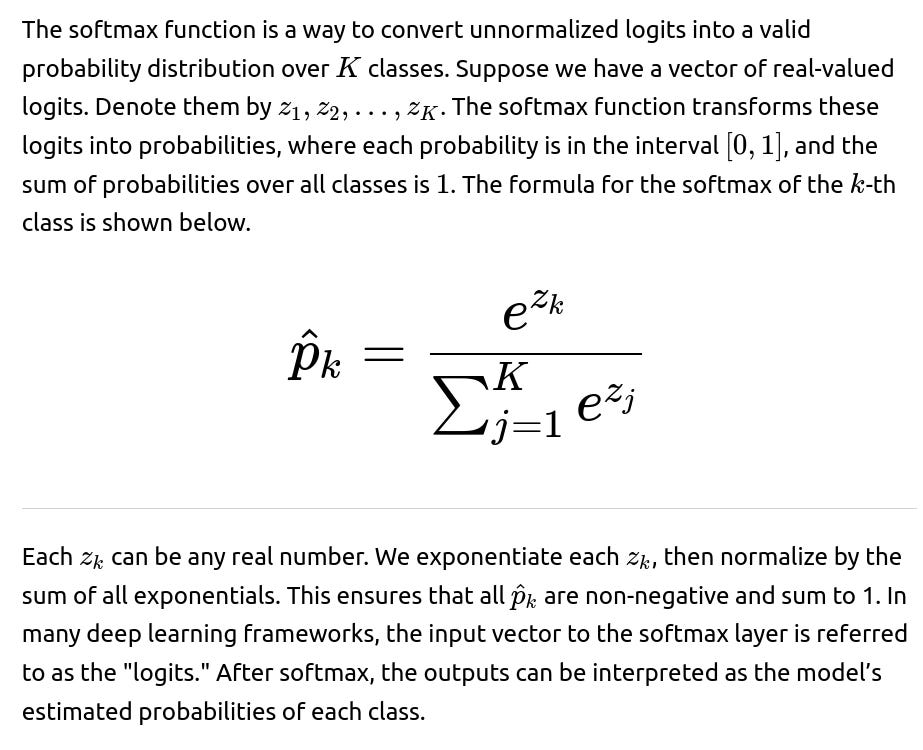 The softmax function is a way to convert unnormalized logits into a valid probability distribution over $K$ classes. Suppose we have a vector of real-valued logits. Denote them by $z_1, z_2, \ldots, z_K$. The softmax function transforms these logits into probabilities, where each probability is in the interval $[0, 1]$, and the sum of probabilities over all classes is $1$. The formula for the softmax of the $k$-th class is shown below.

$$\hat{p}_k = \frac{e^{z_k}}{\sum_{j=1}^{K} e^{z_j}}$$

Each $z_k$ can be any real number. We exponentiate each $z_k$, then normalize by the sum of all exponentials. This ensures that all $\hat{p}_k$ are non-negative and sum to 1. In many deep learning frameworks, the input vector to the softmax layer is referred to as the "logits." After softmax, the outputs can be interpreted as the model's estimated probabilities of each class.